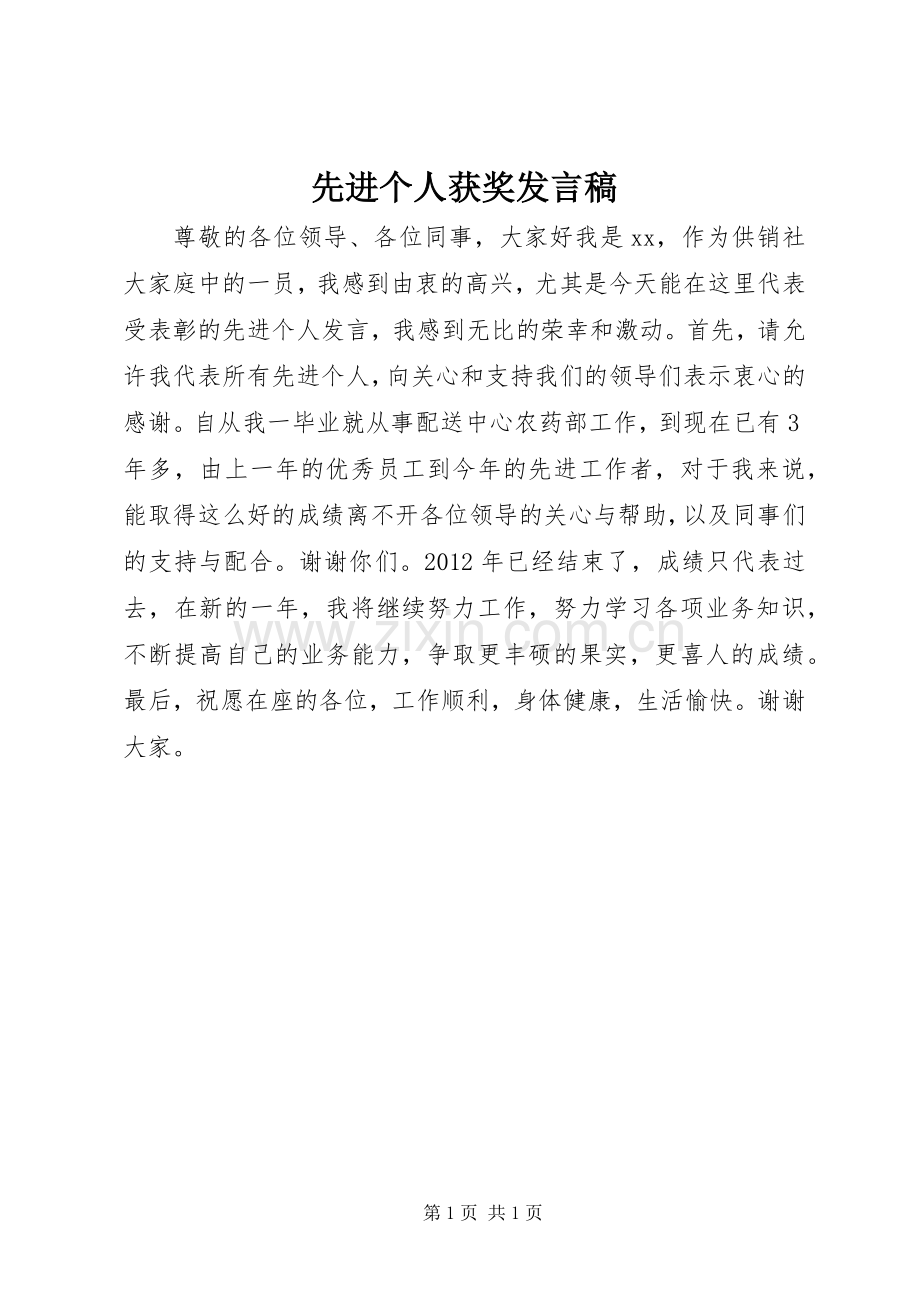 先进个人获奖发言稿

尊敬的各位领导、各位同事，大家好我是xx，作为供销社大家庭中的一员，我感到由衷的高兴，尤其是今天能在这里代表受表彰的先进个人发言，我感到无比的荣幸和激动。首先，请允许我代表所有先进个人，向关心和支持我们的领导们表示衷心的感谢。自从我一毕业就从事配送中心农药部工作，到现在已有3年多，由上一年的优秀员工到今年的先进工作者，对于我来说，能取得这么好的成绩离不开各位领导的关心与帮助，以及同事们的支持与配合。谢谢你们。2012年已经结束了，成绩只代表过去，在新的一年，我将继续努力工作，努力学习各项业务知识，不断提高自己的业务能力，争取更丰硕的果实，更喜人的成绩。最后，祝愿在座的各位，工作顺利，身体健康，生活愉快。谢谢大家。

第1页 共1页

www.zixin.com.cn